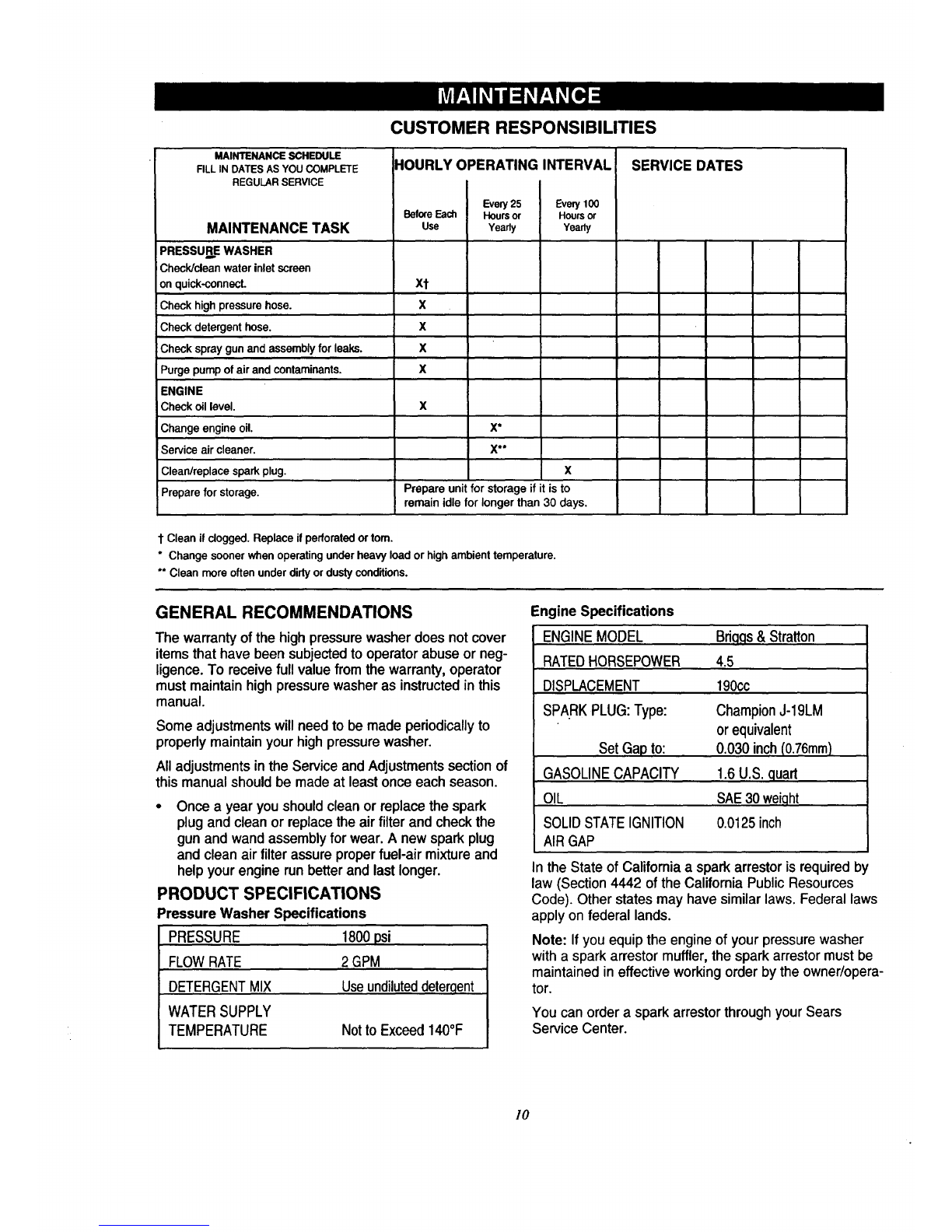 MAINTENANCE

CUSTOMER RESPONSIBILITIES

| MAINTENANCE SCHEDULE FILL IN DATES AS YOU COMPLETE REGULAR SERVICE MAINTENANCE TASK | HOURLY OPERATING INTERVAL Before Each Use | Every 25 Hours or Yearly | Every 100 Hours or Yearly | SERVICE DATES | | | | |
|---|---|---|---|---|---|---|---|---|
| PRESSURE WASHER Check/clean water inlet screen on quick-connect. | X† | | | | | | | |
| Check high pressure hose. | X | | | | | | | |
| Check detergent hose. | X | | | | | | | |
| Check spray gun and assembly for leaks. | X | | | | | | | |
| Purge pump of air and contaminants. | X | | | | | | | |
| ENGINE Check oil level. | X | | | | | | | |
| Change engine oil. | | X* | | | | | | |
| Service air cleaner. | | X** | | | | | | |
| Clean/replace spark plug. | | | X | | | | | |
| Prepare for storage. | Prepare unit for storage if it is to remain idle for longer than 30 days. | | | | | | | |

† Clean if clogged. Replace if perforated or torn.
* Change sooner when operating under heavy load or high ambient temperature.
** Clean more often under dirty or dusty conditions.

GENERAL RECOMMENDATIONS

The warranty of the high pressure washer does not cover items that have been subjected to operator abuse or negligence. To receive full value from the warranty, operator must maintain high pressure washer as instructed in this manual.

Some adjustments will need to be made periodically to properly maintain your high pressure washer.

All adjustments in the Service and Adjustments section of this manual should be made at least once each season.

• Once a year you should clean or replace the spark plug and clean or replace the air filter and check the gun and wand assembly for wear. A new spark plug and clean air filter assure proper fuel-air mixture and help your engine run better and last longer.

PRODUCT SPECIFICATIONS

Pressure Washer Specifications

| PRESSURE | 1800 psi |
|---|---|
| FLOW RATE | 2 GPM |
| DETERGENT MIX | Use undiluted detergent |
| WATER SUPPLY TEMPERATURE | Not to Exceed 140°F |

Engine Specifications

| ENGINE MODEL | Briggs & Stratton |
|---|---|
| RATED HORSEPOWER | 4.5 |
| DISPLACEMENT | 190cc |
| SPARK PLUG: Type: Set Gap to: | Champion J-19LM or equivalent 0.030 inch (0.76mm) |
| GASOLINE CAPACITY | 1.6 U.S. quart |
| OIL | SAE 30 weight |
| SOLID STATE IGNITION AIR GAP | 0.0125 inch |

In the State of California a spark arrestor is required by law (Section 4442 of the California Public Resources Code). Other states may have similar laws. Federal laws apply on federal lands.

Note: If you equip the engine of your pressure washer with a spark arrestor muffler, the spark arrestor must be maintained in effective working order by the owner/operator.

You can order a spark arrestor through your Sears Service Center.

10